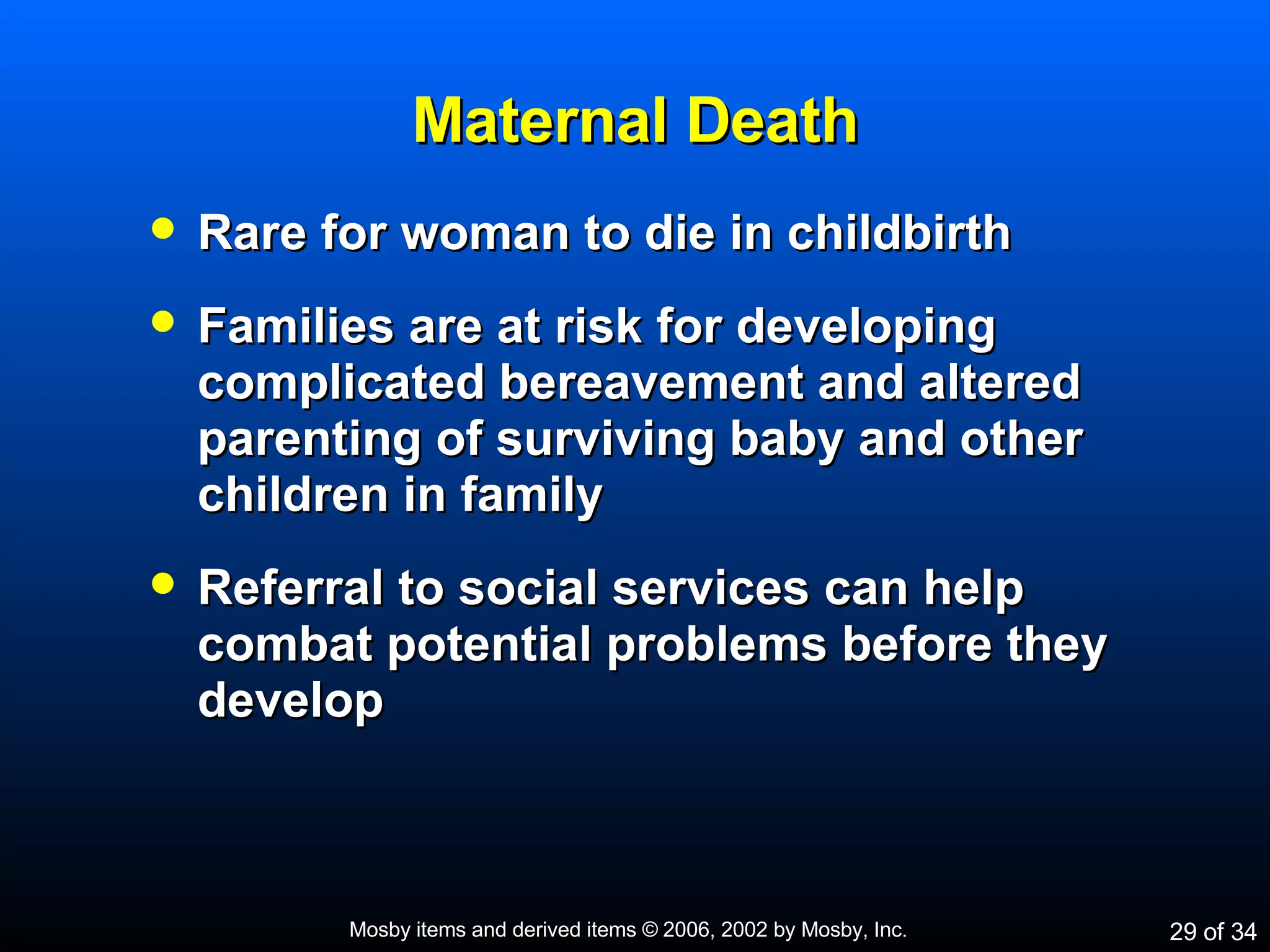 Maternal Death

• Rare for woman to die in childbirth

• Families are at risk for developing complicated bereavement and altered parenting of surviving baby and other children in family

• Referral to social services can help combat potential problems before they develop

Mosby items and derived items © 2006, 2002 by Mosby, Inc.

29 of 34